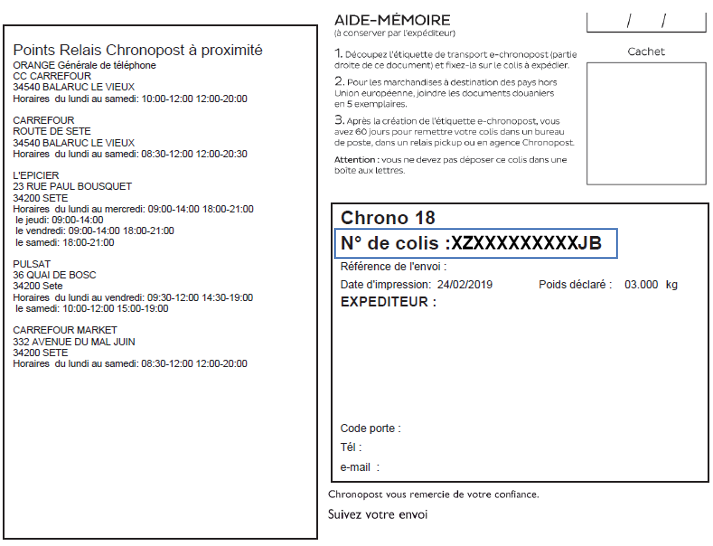 Points Relais Chronopost à proximité
ORANGE Générale de téléphone
CC CARREFOUR
34540 BALARUC LE VIEUX
Horaires du lundi au samedi: 10:00-12:00 12:00-20:00

CARREFOUR
ROUTE DE SETE
34540 BALARUC LE VIEUX
Horaires du lundi au samedi: 08:30-12:00 12:00-20:30

L'EPICIER
23 RUE PAUL BOUSQUET
34200 SETE
Horaires du lundi au mercredi: 09:00-14:00 18:00-21:00
le jeudi: 09:00-14:00
le vendredi: 09:00-14:00 18:00-21:00
le samedi: 18:00-21:00

PULSAT
36 QUAI DE BOSC
34200 Sete
Horaires du lundi au vendredi: 09:30-12:00 14:30-19:00
le samedi: 10:00-12:00 15:00-19:00

CARREFOUR MARKET
332 AVENUE DU MAL JUIN
34200 SETE
Horaires du lundi au samedi: 08:30-12:00 12:00-20:00

AIDE-MÉMOIRE
(à conserver par l'expéditeur)

/ /

Cachet

1. Découpez l'étiquette de transport e-chronopost (partie droite de ce document) et fixez-la sur le colis à expédier.

2. Pour les marchandises à destination des pays hors Union européenne, joindre les documents douaniers en 5 exemplaires.

3. Après la création de l'étiquette e-chronopost, vous avez 60 jours pour remettre votre colis dans un bureau de poste, dans un relais pickup ou en agence Chronopost.

Attention : vous ne devez pas déposer ce colis dans une boîte aux lettres.

Chrono 18
N° de colis :XZXXXXXXXXJB
Référence de l'envoi :
Date d'impression: 24/02/2019 Poids déclaré : 03.000 kg
EXPEDITEUR :

Code porte :
Tél :
e-mail :

Chronopost vous remercie de votre confiance.

Suivez votre envoi